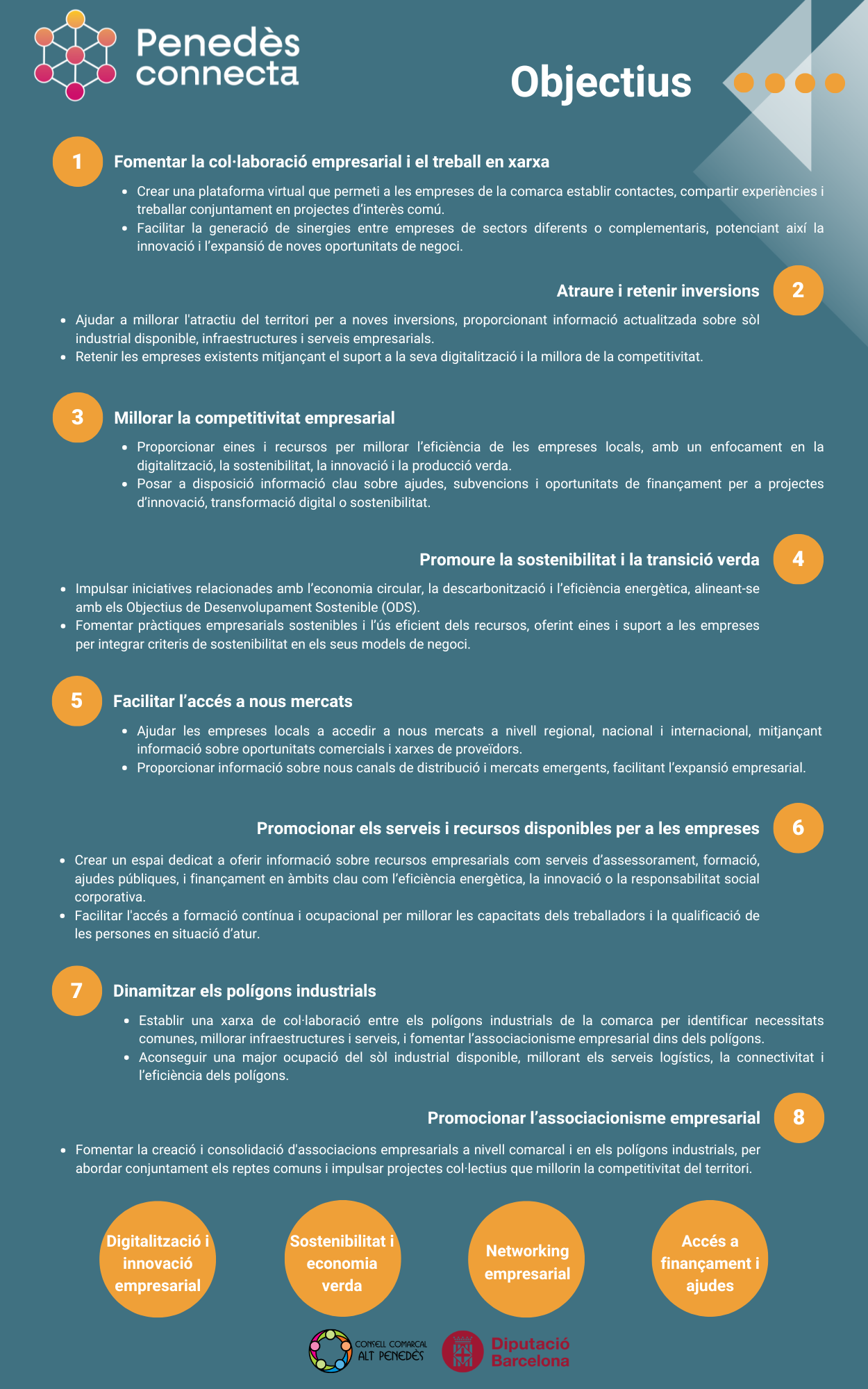 Penedès connecta

Objectius

1 Fomentar la col·laboració empresarial i el treball en xarxa

- Crear una plataforma virtual que permeti a les empreses de la comarca establir contactes, compartir experiències i treballar conjuntament en projectes d'interès comú.
- Facilitar la generació de sinergies entre empreses de sectors diferents o complementaris, potenciant així la innovació i l'expansió de noves oportunitats de negoci.

Atraure i retenir inversions 2

- Ajudar a millorar l'atractiu del territori per a noves inversions, proporcionant informació actualitzada sobre sòl industrial disponible, infraestructures i serveis empresarials.
- Retenir les empreses existents mitjançant el suport a la seva digitalització i la millora de la competitivitat.

3 Millorar la competitivitat empresarial

- Proporcionar eines i recursos per millorar l'eficiència de les empreses locals, amb un enfocament en la digitalització, la sostenibilitat, la innovació i la producció verda.
- Posar a disposició informació clau sobre ajudes, subvencions i oportunitats de finançament per a projectes d'innovació, transformació digital o sostenibilitat.

Promoure la sostenibilitat i la transició verda 4

- Impulsar iniciatives relacionades amb l'economia circular, la descarbonització i l'eficiència energètica, alineant-se amb els Objectius de Desenvolupament Sostenible (ODS).
- Fomentar pràctiques empresarials sostenibles i l'ús eficient dels recursos, oferint eines i suport a les empreses per integrar criteris de sostenibilitat en els seus models de negoci.

5 Facilitar l'accés a nous mercats

- Ajudar les empreses locals a accedir a nous mercats a nivell regional, nacional i internacional, mitjançant informació sobre oportunitats comercials i xarxes de proveïdors.
- Proporcionar informació sobre nous canals de distribució i mercats emergents, facilitant l'expansió empresarial.

Promocionar els serveis i recursos disponibles per a les empreses 6

- Crear un espai dedicat a oferir informació sobre recursos empresarials com serveis d'assessorament, formació, ajudes públiques, i finançament en àmbits clau com l'eficiència energètica, la innovació o la responsabilitat social corporativa.
- Facilitar l'accés a formació contínua i ocupacional per millorar les capacitats dels treballadors i la qualificació de les persones en situació d'atur.

7 Dinamitzar els polígons industrials

- Establir una xarxa de col·laboració entre els polígons industrials de la comarca per identificar necessitats comunes, millorar infraestructures i serveis, i fomentar l'associacionisme empresarial dins dels polígons.
- Aconseguir una major ocupació del sòl industrial disponible, millorant els serveis logístics, la connectivitat i l'eficiència dels polígons.

Promocionar l'associacionisme empresarial 8

- Fomentar la creació i consolidació d'associacions empresarials a nivell comarcal i en els polígons industrials, per abordar conjuntament els reptes comuns i impulsar projectes col·lectius que millorin la competitivitat del territori.

Digitalització i innovació empresarial

Sostenibilitat i economia verda

Networking empresarial

Accés a finançament i ajudes

CONSELL COMARCAL ALT PENEDÈS

Diputació Barcelona